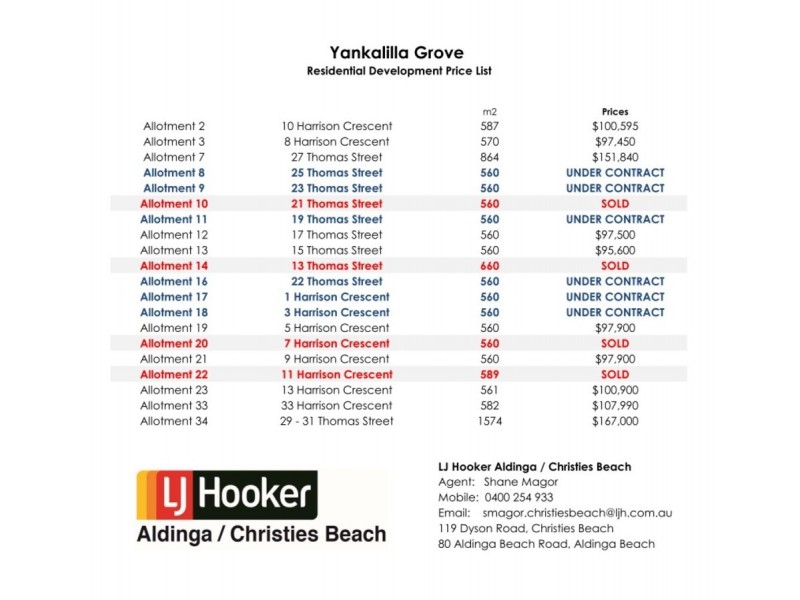 Yankalilla Grove
Residential Development Price List

|  |  | m2 | Prices |
|---|---|---|---|
| Allotment 2 | 10 Harrison Crescent | 587 | $100,595 |
| Allotment 3 | 8 Harrison Crescent | 570 | $97,450 |
| Allotment 7 | 27 Thomas Street | 864 | $151,840 |
| Allotment 8 | 25 Thomas Street | 560 | UNDER CONTRACT |
| Allotment 9 | 23 Thomas Street | 560 | UNDER CONTRACT |
| Allotment 10 | 21 Thomas Street | 560 | SOLD |
| Allotment 11 | 19 Thomas Street | 560 | UNDER CONTRACT |
| Allotment 12 | 17 Thomas Street | 560 | $97,500 |
| Allotment 13 | 15 Thomas Street | 560 | $95,600 |
| Allotment 14 | 13 Thomas Street | 660 | SOLD |
| Allotment 16 | 22 Thomas Street | 560 | UNDER CONTRACT |
| Allotment 17 | 1 Harrison Crescent | 560 | UNDER CONTRACT |
| Allotment 18 | 3 Harrison Crescent | 560 | UNDER CONTRACT |
| Allotment 19 | 5 Harrison Crescent | 560 | $97,900 |
| Allotment 20 | 7 Harrison Crescent | 560 | SOLD |
| Allotment 21 | 9 Harrison Crescent | 560 | $97,900 |
| Allotment 22 | 11 Harrison Crescent | 589 | SOLD |
| Allotment 23 | 13 Harrison Crescent | 561 | $100,900 |
| Allotment 33 | 33 Harrison Crescent | 582 | $107,990 |
| Allotment 34 | 29 - 31 Thomas Street | 1574 | $167,000 |

LJ Hooker
Aldinga / Christies Beach

LJ Hooker Aldinga / Christies Beach
Agent: Shane Magor
Mobile: 0400 254 933
Email: smagor.christiesbeach@ljh.com.au
119 Dyson Road, Christies Beach
80 Aldinga Beach Road, Aldinga Beach